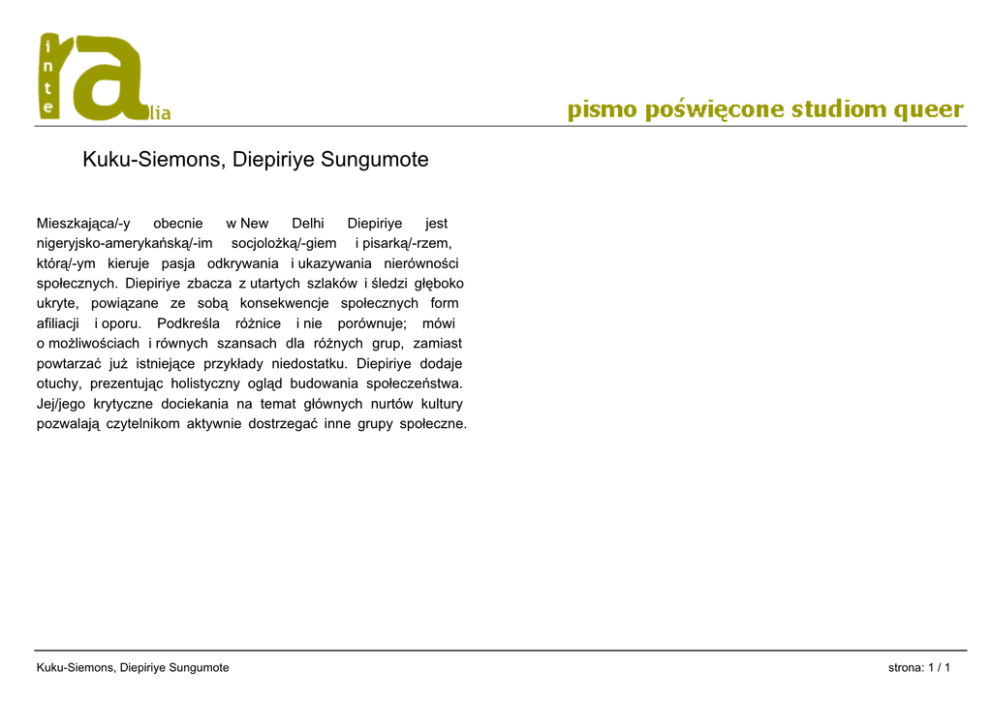 inte
ra
lia

pismo poświęcone studiom queer

Kuku-Siemons, Diepiriye Sungumote

Mieszkająca/-y obecnie w New Delhi Diepiriye jest nigeryjsko-amerykańską/-im socjolożką/-giem i pisarką/-rzem, którą/-ym kieruje pasja odkrywania i ukazywania nierówności społecznych. Diepiriye zbacza z utartych szlaków i śledzi głęboko ukryte, powiązane ze sobą konsekwencje społecznych form afiliacji i oporu. Podkreśla różnice i nie porównuje; mówi o możliwościach i równych szansach dla różnych grup, zamiast powtarzać już istniejące przykłady niedostatku. Diepiriye dodaje otuchy, prezentując holistyczny ogląd budowania społeczeństwa. Jej/jego krytyczne dociekania na temat głównych nurtów kultury pozwalają czytelnikom aktywnie dostrzegać inne grupy społeczne.

Kuku-Siemons, Diepiriye Sungumote

strona: 1 / 1